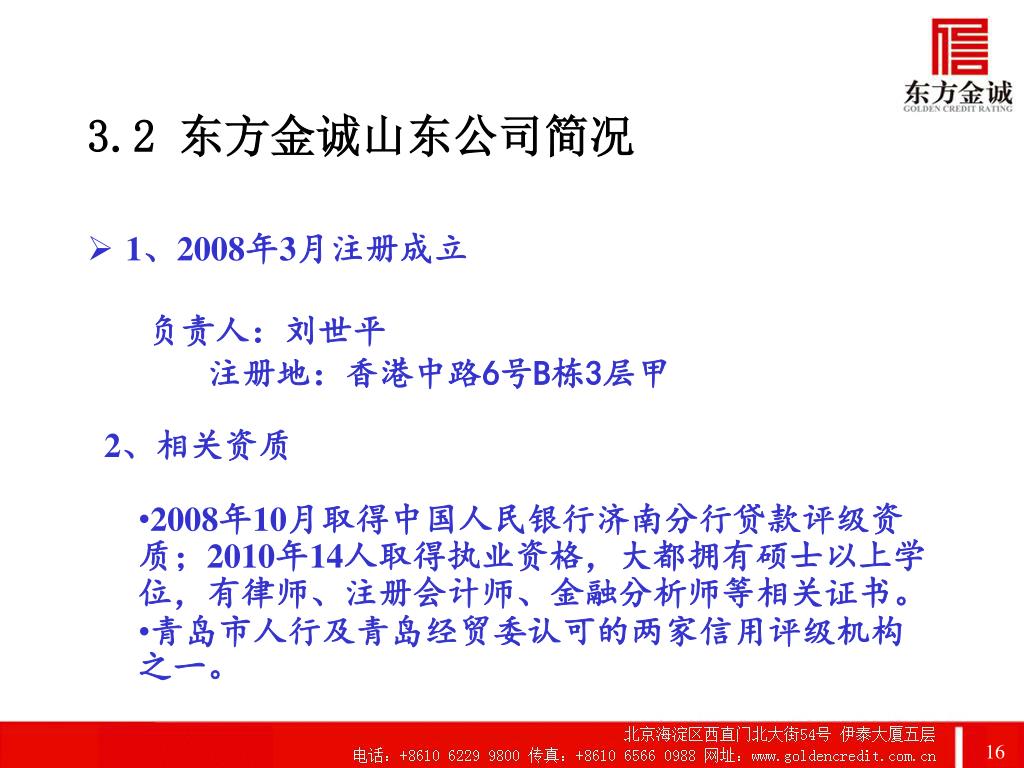 东方金诚
GOLDEN CREDIT RATING

3.2 东方金诚山东公司简况

➢ 1、2008年3月注册成立

负责人：刘世平
注册地：香港中路6号B栋3层甲

2、相关资质

•2008年10月取得中国人民银行济南分行贷款评级资质；2010年14人取得执业资格，大都拥有硕士以上学位，有律师、注册会计师、金融分析师等相关证书。
•青岛市人行及青岛经贸委认可的两家信用评级机构之一。

北京海淀区西直门北大街54号 伊泰大厦五层
电话：+8610 6229 9800 传真：+8610 6566 0988 网址：www.goldencredit.com.cn

16